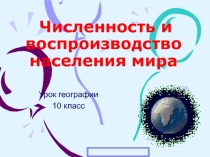 Численность и воспроизводство населения мира

Урок географии
10 класс